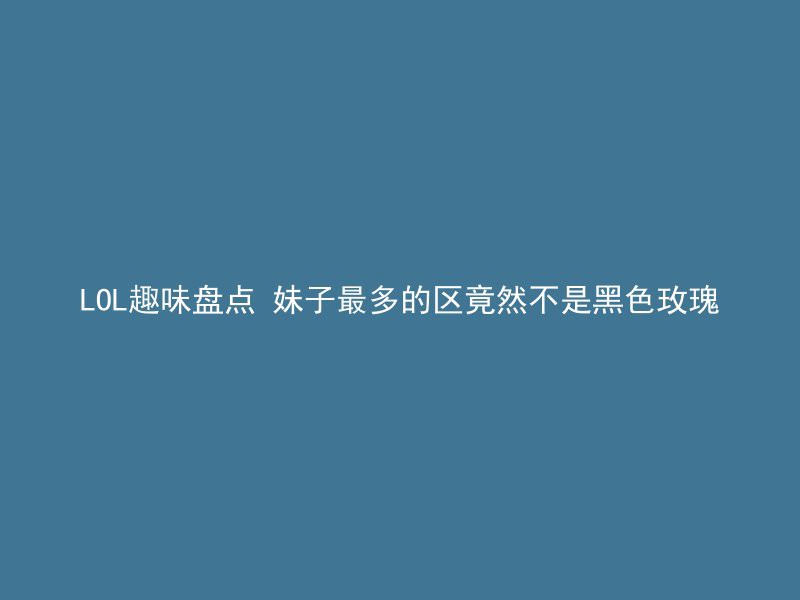 LOL趣味盘点 妹子最多的区竟然不是黑色玫瑰